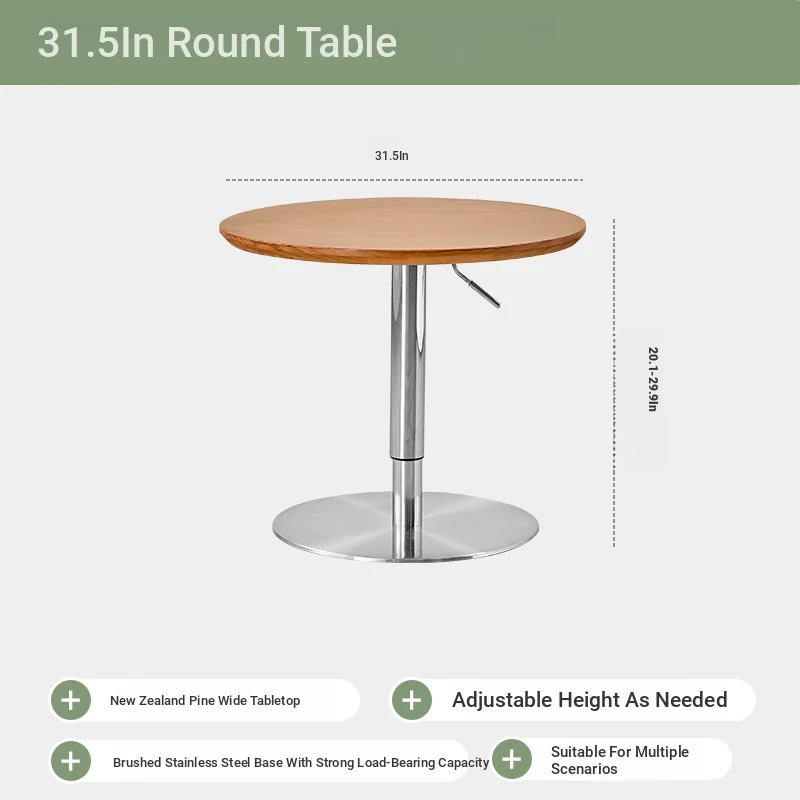 31.5In Round Table

31.5In

20.1-29.9In

New Zealand Pine Wide Tabletop

Adjustable Height As Needed

Brushed Stainless Steel Base With Strong Load-Bearing Capacity

Suitable For Multiple Scenarios